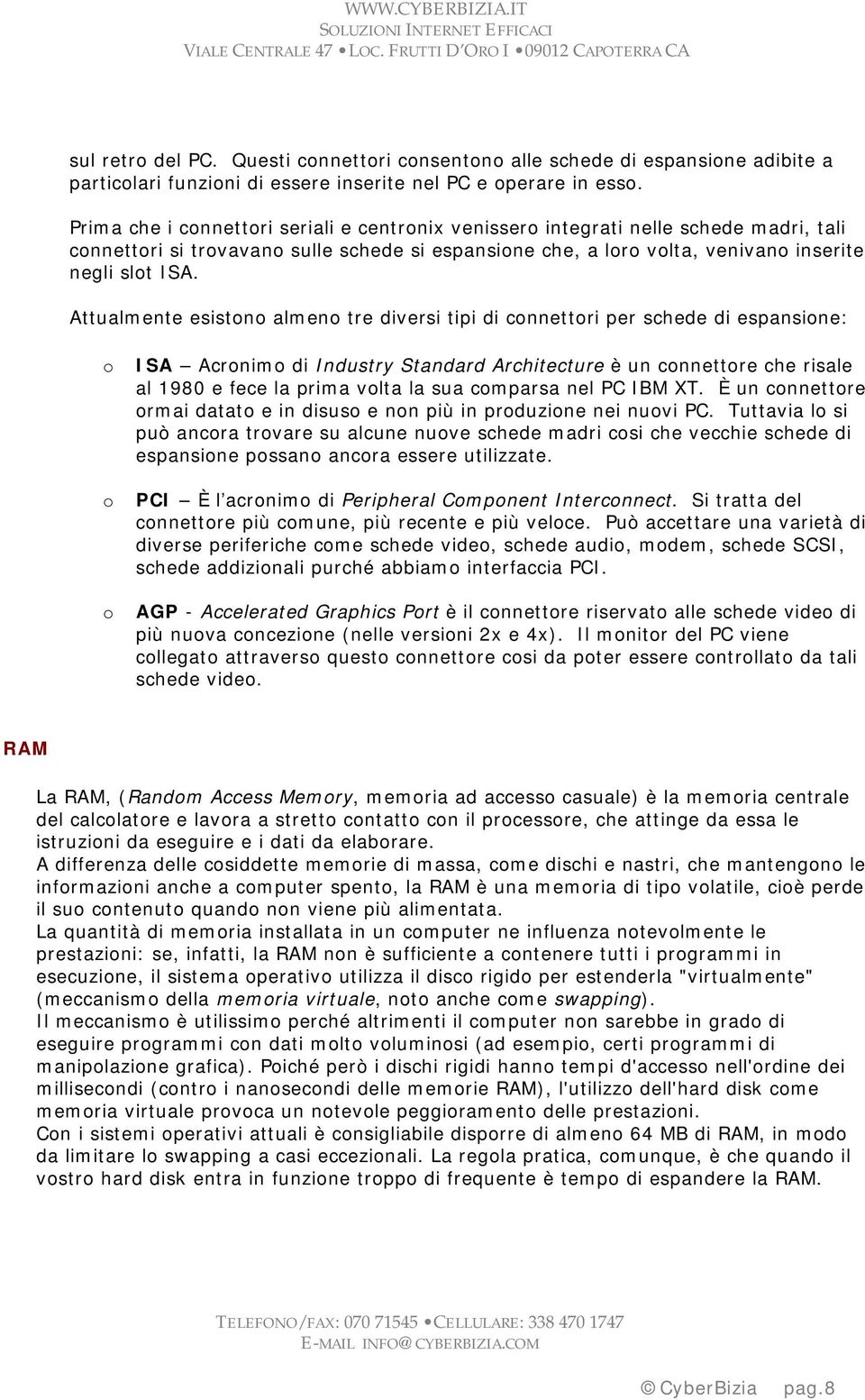 WWW.CYBERBIZIA.IT
SOLUZIONI INTERNET EFFICACI
VIALE CENTRALE 47 • LOC. FRUTTI D'ORO I • 09012 CAPOTERRA CA

sul retro del PC. Questi connettori consentono alle schede di espansione adibite a particolari funzioni di essere inserite nel PC e operare in esso.

Prima che i connettori seriali e centronix venissero integrati nelle schede madri, tali connettori si trovavano sulle schede si espansione che, a loro volta, venivano inserite negli slot ISA.

Attualmente esistono almeno tre diversi tipi di connettori per schede di espansione:

o ISA – Acronimo di Industry Standard Architecture è un connettore che risale al 1980 e fece la prima volta la sua comparsa nel PC IBM XT. È un connettore ormai datato e in disuso e non più in produzione nei nuovi PC. Tuttavia lo si può ancora trovare su alcune nuove schede madri cosi che vecchie schede di espansione possano ancora essere utilizzate.

o PCI – È l'acronimo di Peripheral Component Interconnect. Si tratta del connettore più comune, più recente e più veloce. Può accettare una varietà di diverse periferiche come schede video, schede audio, modem, schede SCSI, schede addizionali purché abbiamo interfaccia PCI.

o AGP - Accelerated Graphics Port è il connettore riservato alle schede video di più nuova concezione (nelle versioni 2x e 4x). Il monitor del PC viene collegato attraverso questo connettore cosi da poter essere controllato da tali schede video.

RAM

La RAM, (Random Access Memory, memoria ad accesso casuale) è la memoria centrale del calcolatore e lavora a stretto contatto con il processore, che attinge da essa le istruzioni da eseguire e i dati da elaborare.
A differenza delle cosiddette memorie di massa, come dischi e nastri, che mantengono le informazioni anche a computer spento, la RAM è una memoria di tipo volatile, cioè perde il suo contenuto quando non viene più alimentata.
La quantità di memoria installata in un computer ne influenza notevolmente le prestazioni: se, infatti, la RAM non è sufficiente a contenere tutti i programmi in esecuzione, il sistema operativo utilizza il disco rigido per estenderla "virtualmente" (meccanismo della memoria virtuale, noto anche come swapping).
Il meccanismo è utilissimo perché altrimenti il computer non sarebbe in grado di eseguire programmi con dati molto voluminosi (ad esempio, certi programmi di manipolazione grafica). Poiché però i dischi rigidi hanno tempi d'accesso nell'ordine dei millisecondi (contro i nanosecondi delle memorie RAM), l'utilizzo dell'hard disk come memoria virtuale provoca un notevole peggioramento delle prestazioni.
Con i sistemi operativi attuali è consigliabile disporre di almeno 64 MB di RAM, in modo da limitare lo swapping a casi eccezionali. La regola pratica, comunque, è che quando il vostro hard disk entra in funzione troppo di frequente è tempo di espandere la RAM.

TELEFONO/FAX: 070 71545 • CELLULARE: 338 470 1747
E-MAIL INFO@CYBERBIZIA.COM

© CyberBizia pag.8